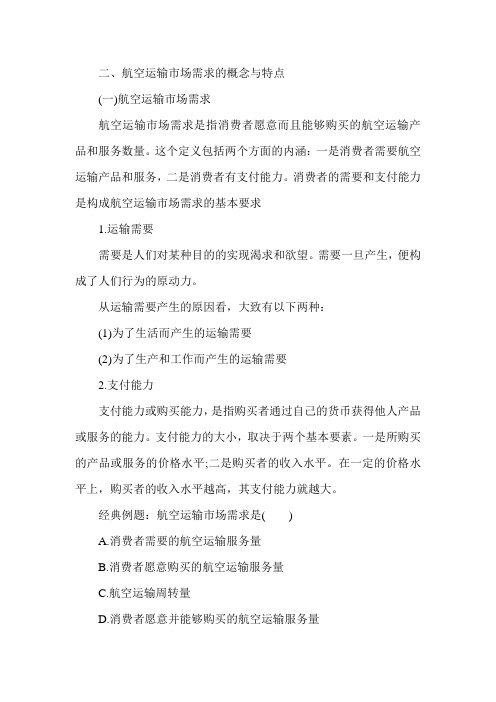 二、航空运输市场需求的概念与特点

(一)航空运输市场需求

航空运输市场需求是指消费者愿意而且能够购买的航空运输产品和服务数量。这个定义包括两个方面的内涵：一是消费者需要航空运输产品和服务，二是消费者有支付能力。消费者的需要和支付能力是构成航空运输市场需求的基本要求

1.运输需要

需要是人们对某种目的的实现渴求和欲望。需要一旦产生，便构成了人们行为的原动力。

从运输需要产生的原因看，大致有以下两种：

(1)为了生活而产生的运输需要

(2)为了生产和工作而产生的运输需要

2.支付能力

支付能力或购买能力，是指购买者通过自己的货币获得他人产品或服务的能力。支付能力的大小，取决于两个基本要素。一是所购买的产品或服务的价格水平;二是购买者的收入水平。在一定的价格水平上，购买者的收入水平越高，其支付能力就越大。

经典例题：航空运输市场需求是(　　)

A.消费者需要的航空运输服务量

B.消费者愿意购买的航空运输服务量

C.航空运输周转量

D.消费者愿意并能够购买的航空运输服务量